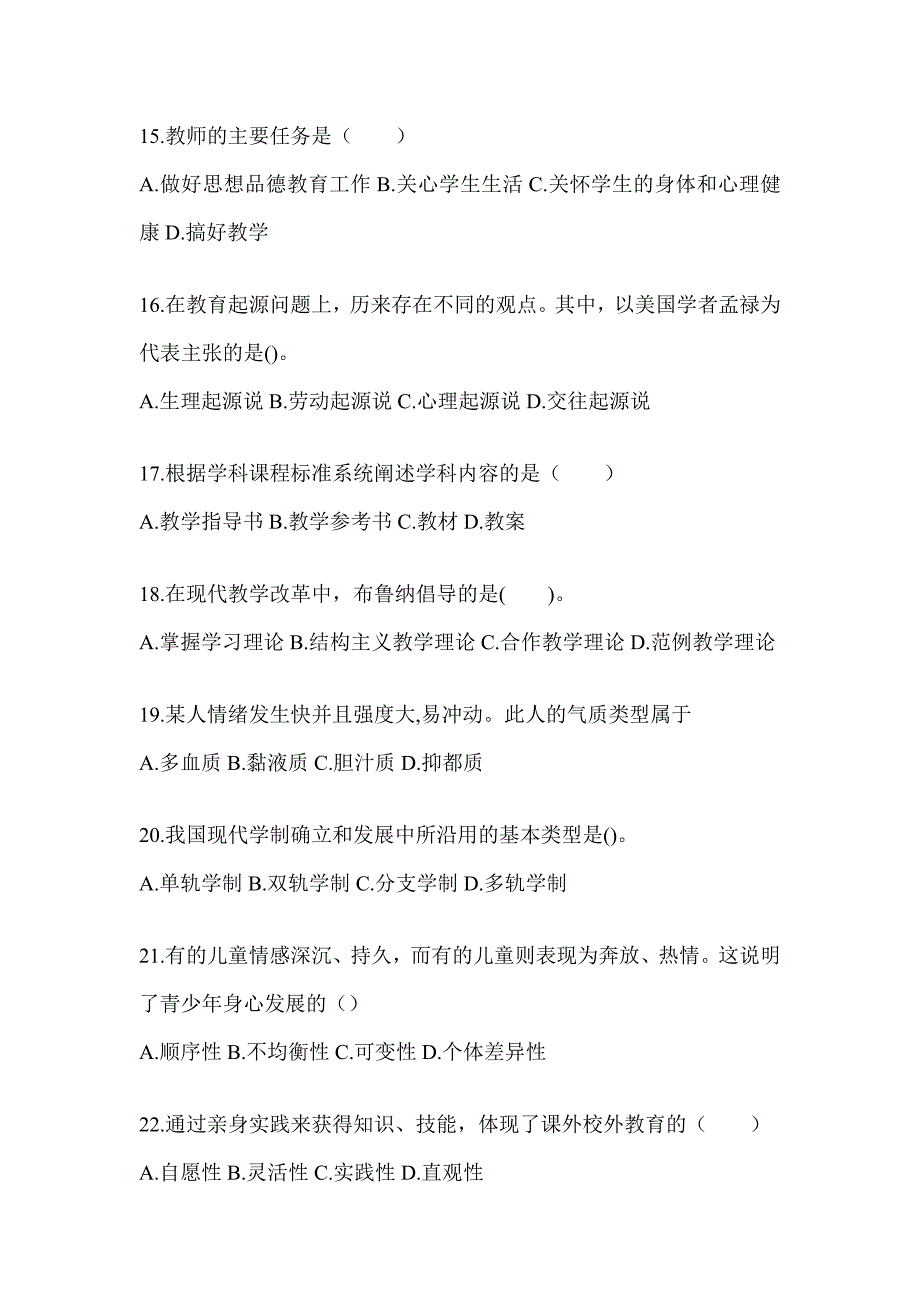 15.教师的主要任务是（　　）

A.做好思想品德教育工作 B.关心学生生活 C.关怀学生的身体和心理健康 D.搞好教学

16.在教育起源问题上，历来存在不同的观点。其中，以美国学者孟禄为代表主张的是()。

A.生理起源说 B.劳动起源说 C.心理起源说 D.交往起源说

17.根据学科课程标准系统阐述学科内容的是（　　）

A.教学指导书 B.教学参考书 C.教材 D.教案

18.在现代教学改革中，布鲁纳倡导的是(　　)。

A.掌握学习理论 B.结构主义教学理论 C.合作教学理论 D.范例教学理论

19.某人情绪发生快并且强度大,易冲动。此人的气质类型属于

A.多血质 B.黏液质 C.胆汁质 D.抑都质

20.我国现代学制确立和发展中所沿用的基本类型是()。

A.单轨学制 B.双轨学制 C.分支学制 D.多轨学制

21.有的儿童情感深沉、持久，而有的儿童则表现为奔放、热情。这说明了青少年身心发展的（）

A.顺序性 B.不均衡性 C.可变性 D.个体差异性

22.通过亲身实践来获得知识、技能，体现了课外校外教育的（　　）

A.自愿性 B.灵活性 C.实践性 D.直观性